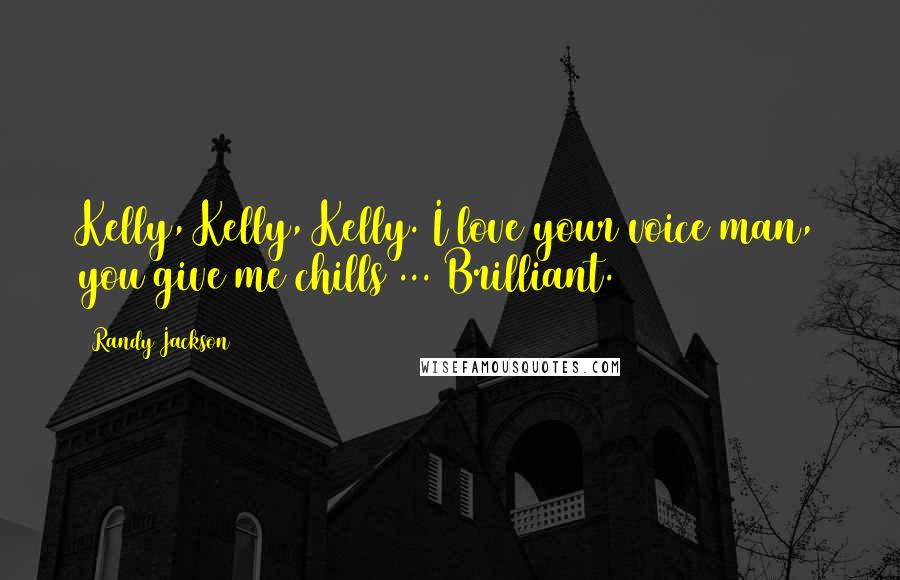 Kelly, Kelly, Kelly. I love your voice man, you give me chills ... Brilliant.

Randy Jackson

WISEFAMOUSQUOTES.COM